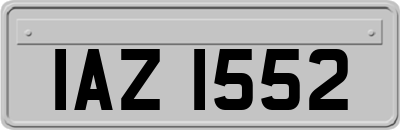 IAZ 1552